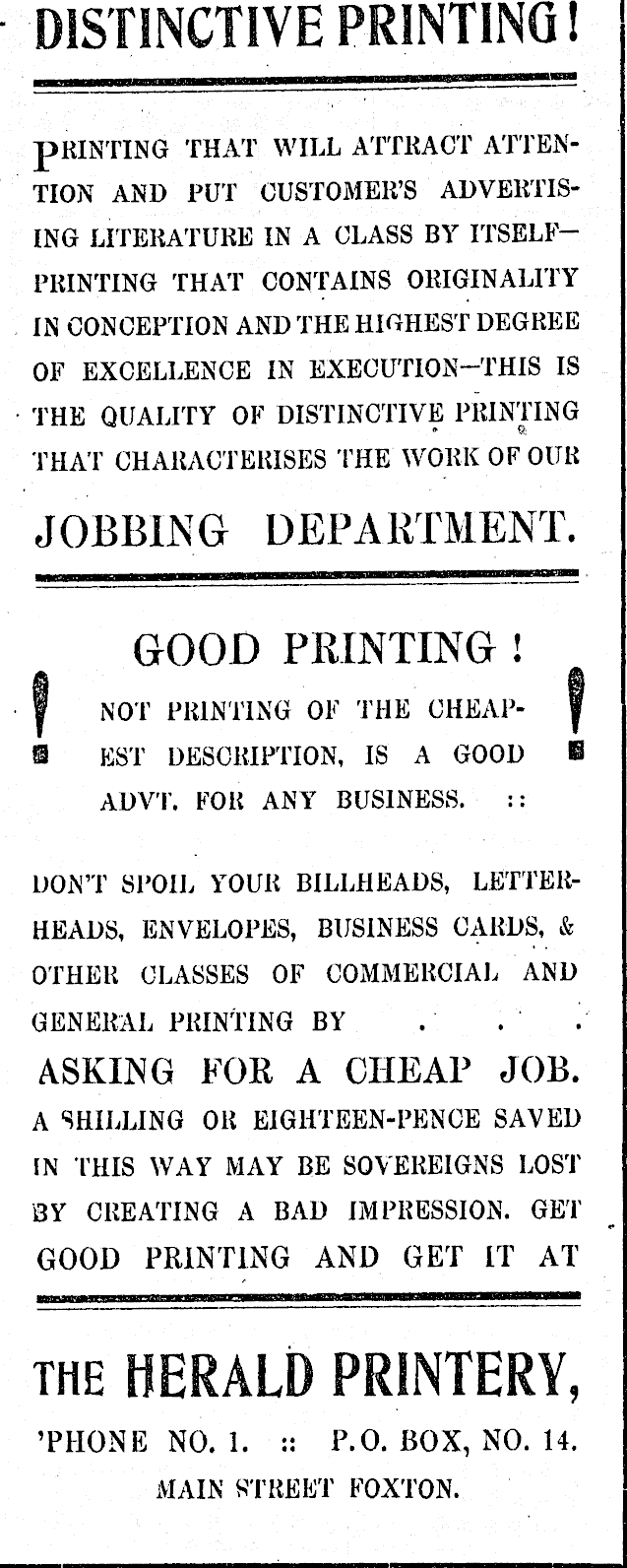 DISTINCTIVE PRINTING!

PRINTING THAT WILL ATTRACT ATTENTION AND PUT CUSTOMER'S ADVERTISING LITERATURE IN A CLASS BY ITSELF—PRINTING THAT CONTAINS ORIGINALITY IN CONCEPTION AND THE HIGHEST DEGREE OF EXCELLENCE IN EXECUTION—THIS IS THE QUALITY OF DISTINCTIVE PRINTING THAT CHARACTERISES THE WORK OF OUR

JOBBING DEPARTMENT.

GOOD PRINTING!

! NOT PRINTING OF THE CHEAPEST DESCRIPTION, IS A GOOD ADVT. FOR ANY BUSINESS. :: !

DON'T SPOIL YOUR BILLHEADS, LETTERHEADS, ENVELOPES, BUSINESS CARDS, & OTHER CLASSES OF COMMERCIAL AND GENERAL PRINTING BY . . .

ASKING FOR A CHEAP JOB.

A SHILLING OR EIGHTEEN-PENCE SAVED IN THIS WAY MAY BE SOVEREIGNS LOST BY CREATING A BAD IMPRESSION. GET GOOD PRINTING AND GET IT AT

THE HERALD PRINTERY,

'PHONE NO. 1. :: P.O. BOX, NO. 14.

MAIN STREET FOXTON.